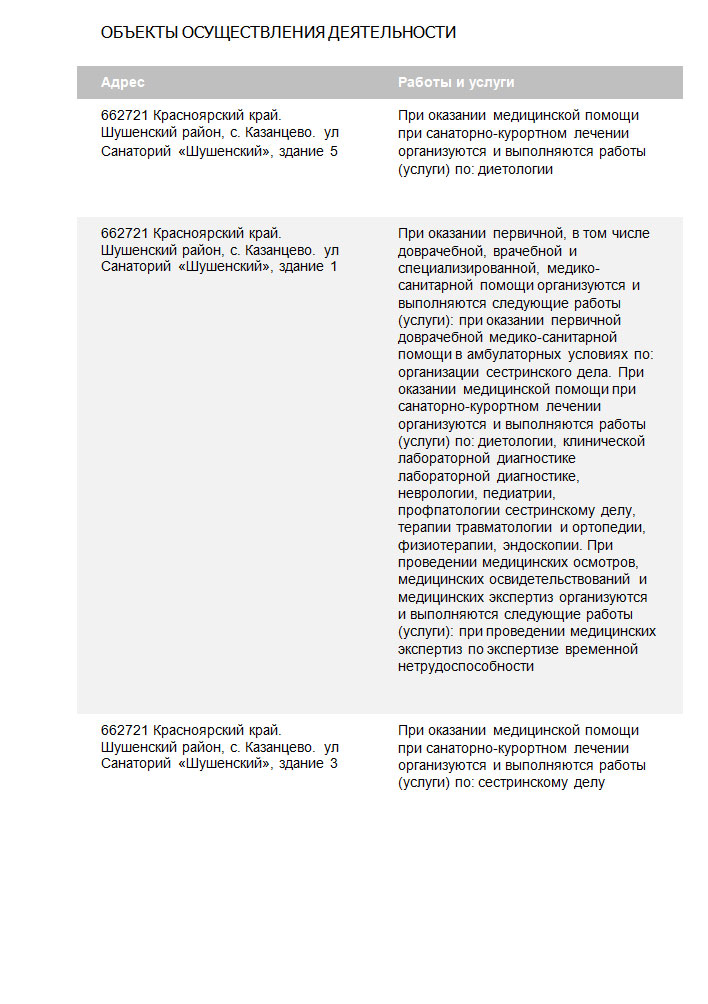 ОБЪЕКТЫ ОСУЩЕСТВЛЕНИЯ ДЕЯТЕЛЬНОСТИ

| Адрес | Работы и услуги |
|---|---|
| 662721 Красноярский край. Шушенский район, с. Казанцево. ул Санаторий «Шушенский», здание 5 | При оказании медицинской помощи при санаторно-курортном лечении организуются и выполняются работы (услуги) по: диетологии |
| 662721 Красноярский край. Шушенский район, с. Казанцево. ул Санаторий «Шушенский», здание 1 | При оказании первичной, в том числе доврачебной, врачебной и специализированной, медико-санитарной помощи организуются и выполняются следующие работы (услуги): при оказании первичной доврачебной медико-санитарной помощи в амбулаторных условиях по: организации сестринского дела. При оказании медицинской помощи при санаторно-курортном лечении организуются и выполняются работы (услуги) по: диетологии, клинической лабораторной диагностике лабораторной диагностике, неврологии, педиатрии, профпатологии сестринскому делу, терапии травматологии и ортопедии, физиотерапии, эндоскопии. При проведении медицинских осмотров, медицинских освидетельствований и медицинских экспертиз организуются и выполняются следующие работы (услуги): при проведении медицинских экспертиз по экспертизе временной нетрудоспособности |
| 662721 Красноярский край. Шушенский район, с. Казанцево. ул Санаторий «Шушенский», здание 3 | При оказании медицинской помощи при санаторно-курортном лечении организуются и выполняются работы (услуги) по: сестринскому делу |